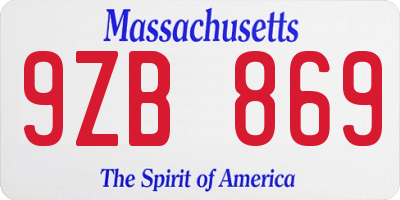 Massachusetts

9ZB 869

The Spirit of America